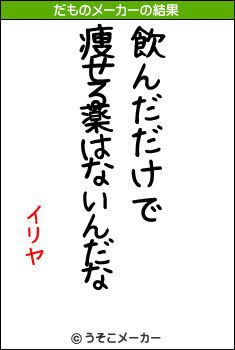 だものメーカーの結果

飲んだだけで
痩せる薬はないんだな

イリヤ

© うそこメーカー